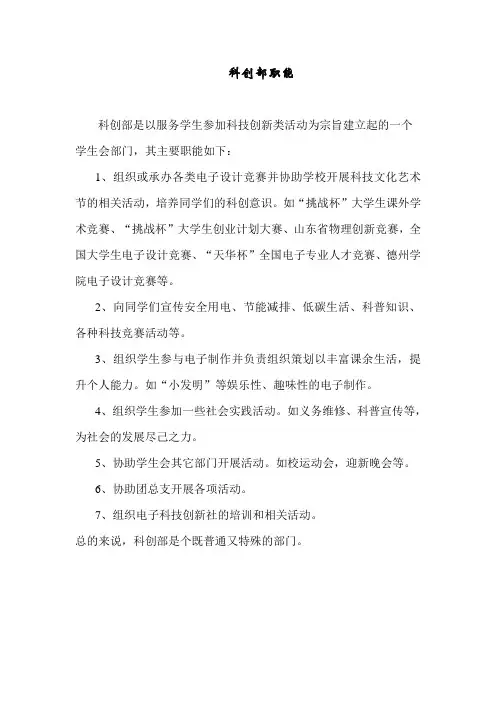 科创部职能

科创部是以服务学生参加科技创新类活动为宗旨建立起的一个学生会部门，其主要职能如下：

1、组织或承办各类电子设计竞赛并协助学校开展科技文化艺术节的相关活动，培养同学们的科创意识。如“挑战杯”大学生课外学术竞赛、“挑战杯”大学生创业计划大赛、山东省物理创新竞赛，全国大学生电子设计竞赛、“天华杯”全国电子专业人才竞赛、德州学院电子设计竞赛等。

2、向同学们宣传安全用电、节能减排、低碳生活、科普知识、各种科技竞赛活动等。

3、组织学生参与电子制作并负责组织策划以丰富课余生活，提升个人能力。如“小发明”等娱乐性、趣味性的电子制作。

4、组织学生参加一些社会实践活动。如义务维修、科普宣传等，为社会的发展尽己之力。

5、协助学生会其它部门开展活动。如校运动会，迎新晚会等。

6、协助团总支开展各项活动。

7、组织电子科技创新社的培训和相关活动。

总的来说，科创部是个既普通又特殊的部门。